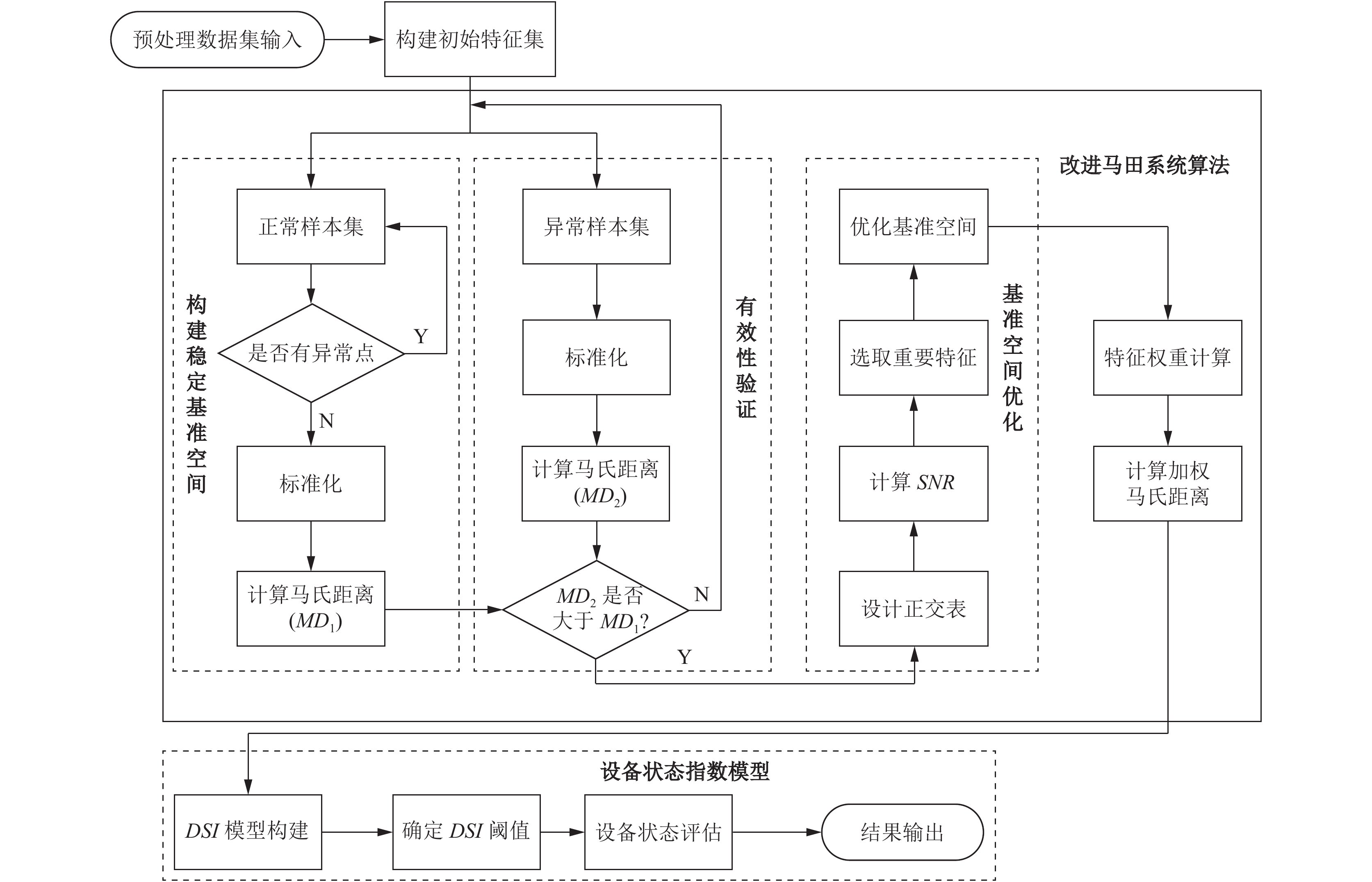 预处理数据集输入

构建初始特征集

改进马田系统算法

构建稳定基准空间

正常样本集

是否有异常点

Y

N

标准化

计算马氏距离 ($MD_1$)

有效性验证

异常样本集

标准化

计算马氏距离 ($MD_2$)

$MD_2$ 是否大于 $MD_1$?

N

Y

基准空间优化

优化基准空间

选取重要特征

计算 $SNR$

设计正交表

特征权重计算

计算加权马氏距离

设备状态指数模型

$DSI$ 模型构建

确定 $DSI$ 阈值

设备状态评估

结果输出